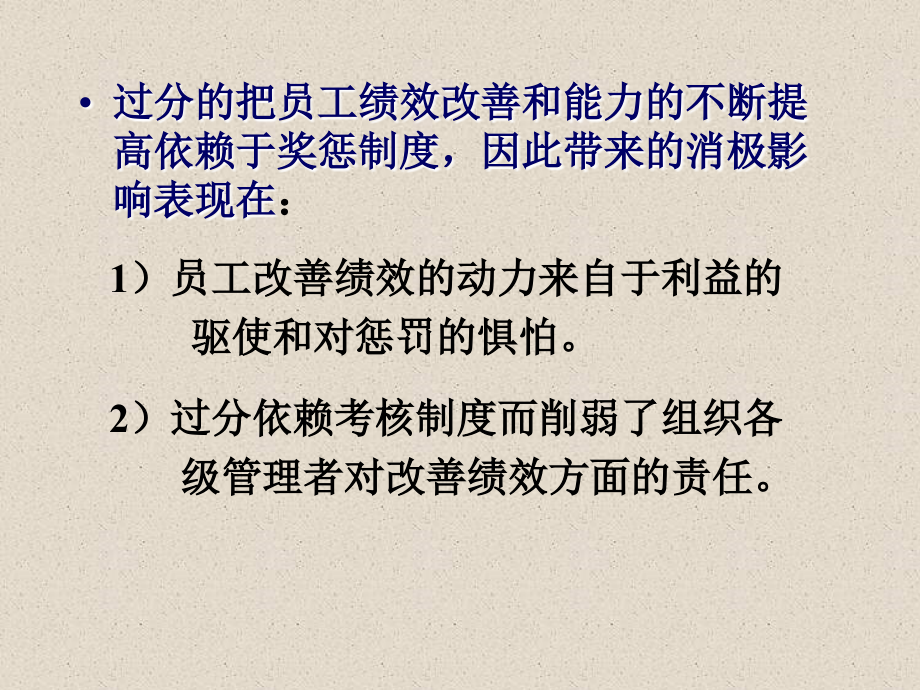 • 过分的把员工绩效改善和能力的不断提高依赖于奖惩制度，因此带来的消极影响表现在：

1）员工改善绩效的动力来自于利益的驱使和对惩罚的惧怕。

2）过分依赖考核制度而削弱了组织各级管理者对改善绩效方面的责任。